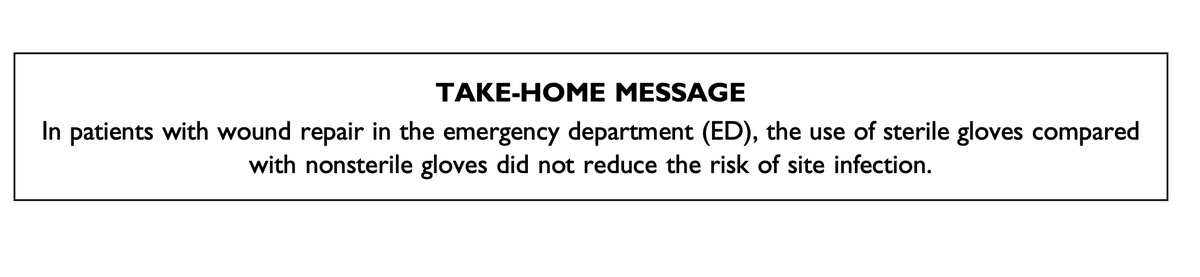 TAKE-HOME MESSAGE

In patients with wound repair in the emergency department (ED), the use of sterile gloves compared with nonsterile gloves did not reduce the risk of site infection.